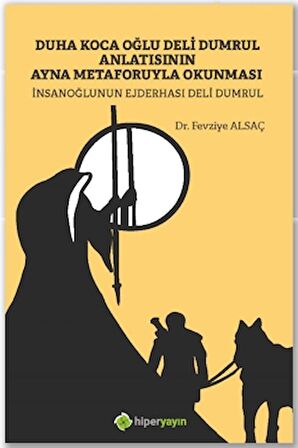 DUHA KOCA OĞLU DELİ DUMRUL ANLATISININ AYNA METAFORUYLA OKUNMASI

İNSANOĞLUNUN EJDERHASI DELİ DUMRUL

Dr. Fevziye ALSAÇ

hiperyayın